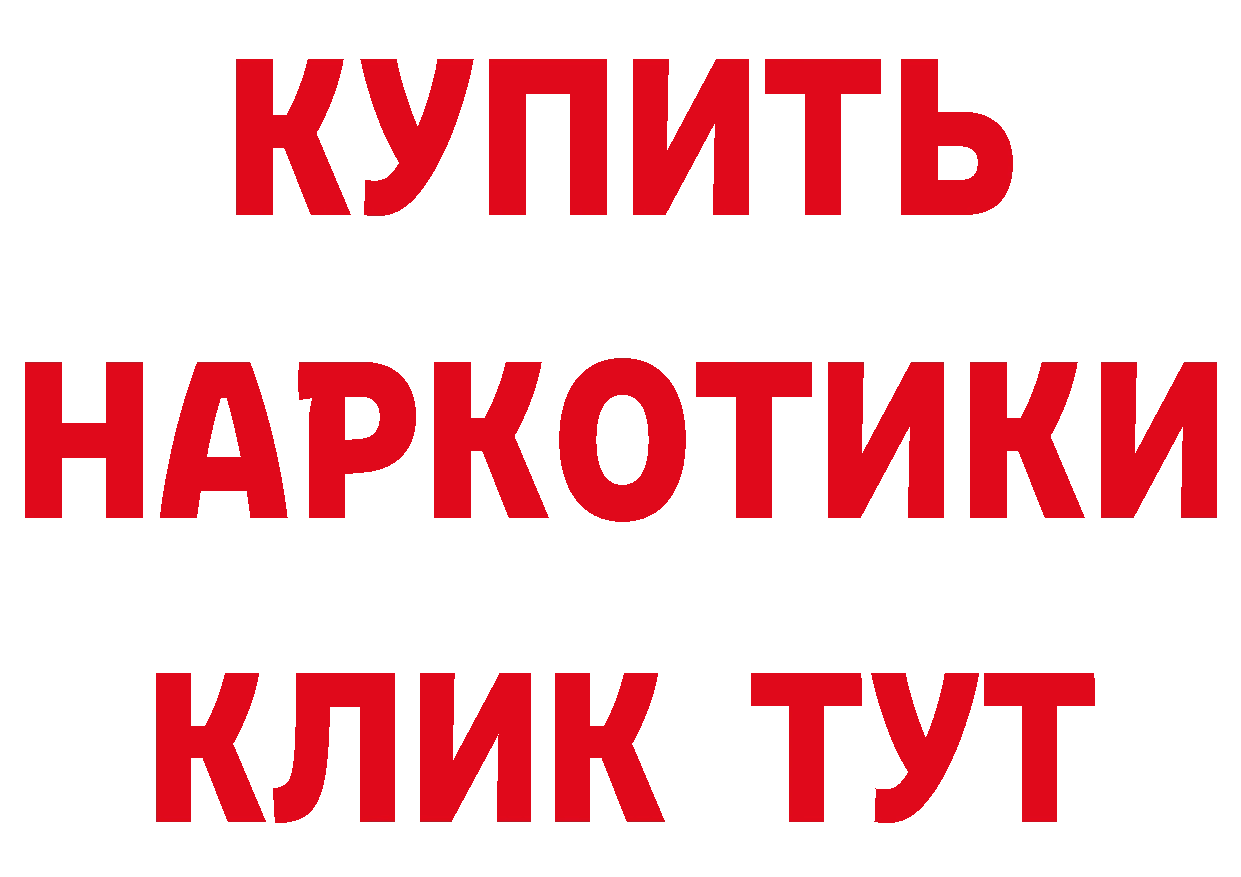 КУПИТЬ НАРКОТИКИ КЛИК ТУТ